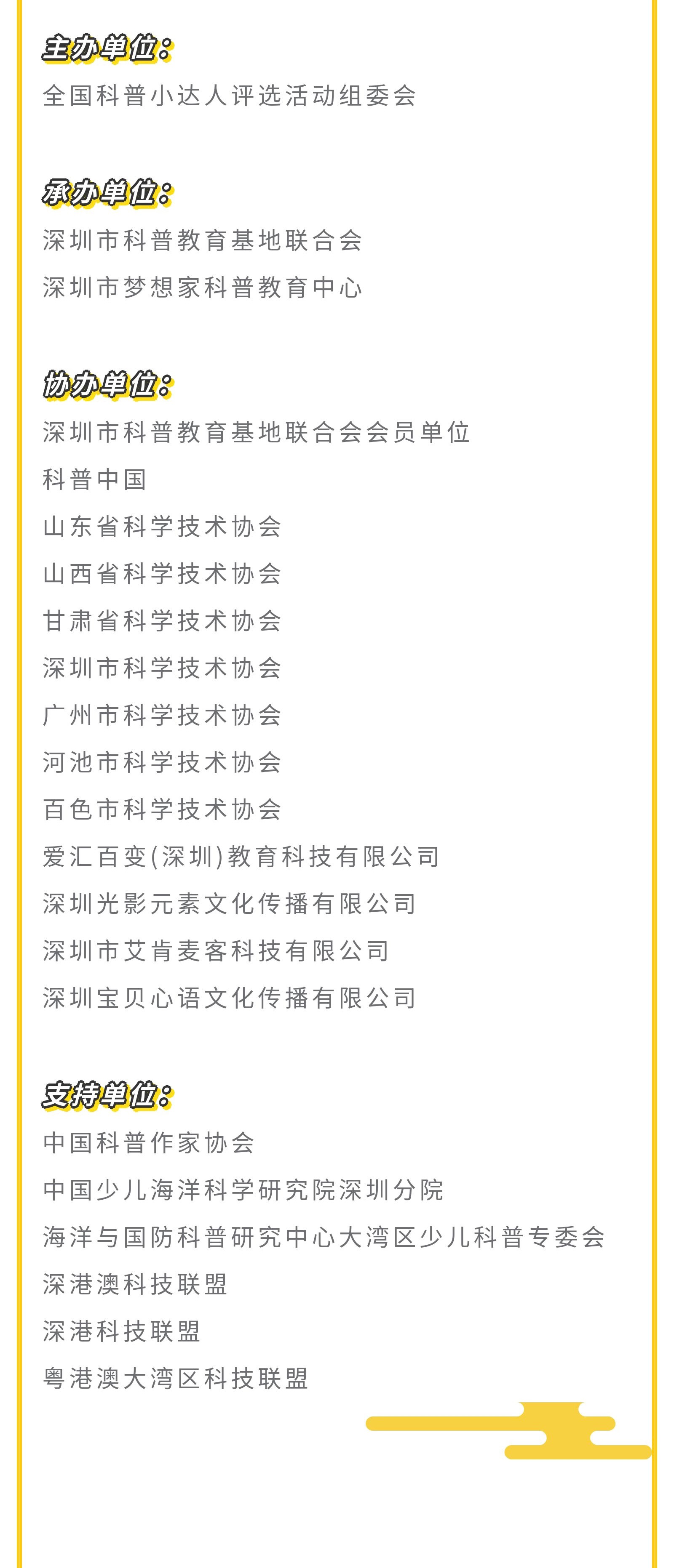 主办单位：
全国科普小达人评选活动组委会

承办单位：
深圳市科普教育基地联合会
深圳市梦想家科普教育中心

协办单位：
深圳市科普教育基地联合会会员单位
科普中国
山东省科学技术协会
山西省科学技术协会
甘肃省科学技术协会
深圳市科学技术协会
广州市科学技术协会
河池市科学技术协会
百色市科学技术协会
爱汇百变(深圳)教育科技有限公司
深圳光影元素文化传播有限公司
深圳市艾肯麦客科技有限公司
深圳宝贝心语文化传播有限公司

支持单位：
中国科普作家协会
中国少儿海洋科学研究院深圳分院
海洋与国防科普研究中心大湾区少儿科普专委会
深港澳科技联盟
深港科技联盟
粤港澳大湾区科技联盟